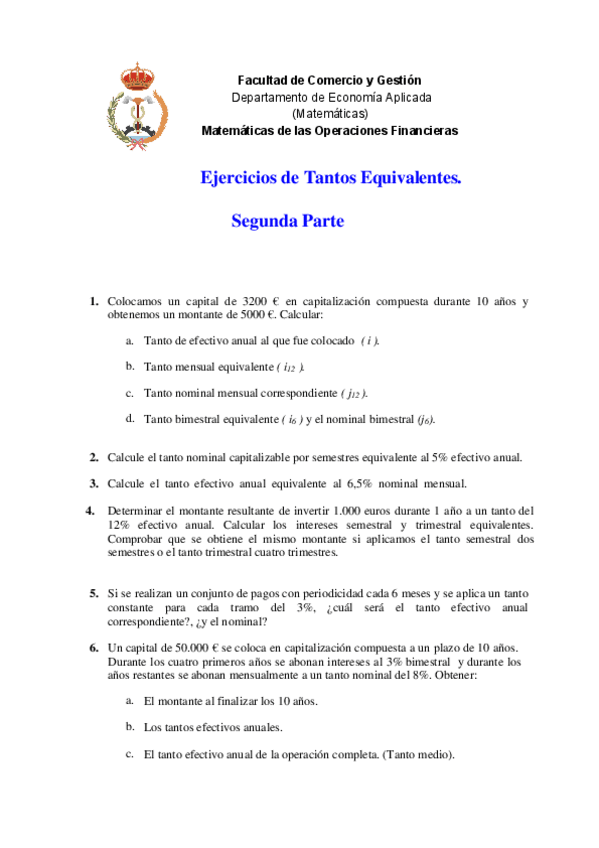 Facultad de Comercio y Gestión
Departamento de Economía Aplicada
(Matemáticas)
Matemáticas de las Operaciones Financieras

Ejercicios de Tantos Equivalentes.

Segunda Parte

1. Colocamos un capital de 3200 € en capitalización compuesta durante 10 años y obtenemos un montante de 5000 €. Calcular:

a. Tanto de efectivo anual al que fue colocado ( $i$ ).

b. Tanto mensual equivalente ( $i_{12}$ ).

c. Tanto nominal mensual correspondiente ( $j_{12}$ ).

d. Tanto bimestral equivalente ( $i_6$ ) y el nominal bimestral ($j_6$).

2. Calcule el tanto nominal capitalizable por semestres equivalente al 5% efectivo anual.

3. Calcule el tanto efectivo anual equivalente al 6,5% nominal mensual.

4. Determinar el montante resultante de invertir 1.000 euros durante 1 año a un tanto del 12% efectivo anual. Calcular los intereses semestral y trimestral equivalentes. Comprobar que se obtiene el mismo montante si aplicamos el tanto semestral dos semestres o el tanto trimestral cuatro trimestres.

5. Si se realizan un conjunto de pagos con periodicidad cada 6 meses y se aplica un tanto constante para cada tramo del 3%, ¿cuál será el tanto efectivo anual correspondiente?, ¿y el nominal?

6. Un capital de 50.000 € se coloca en capitalización compuesta a un plazo de 10 años. Durante los cuatro primeros años se abonan intereses al 3% bimestral y durante los años restantes se abonan mensualmente a un tanto nominal del 8%. Obtener:

a. El montante al finalizar los 10 años.

b. Los tantos efectivos anuales.

c. El tanto efectivo anual de la operación completa. (Tanto medio).